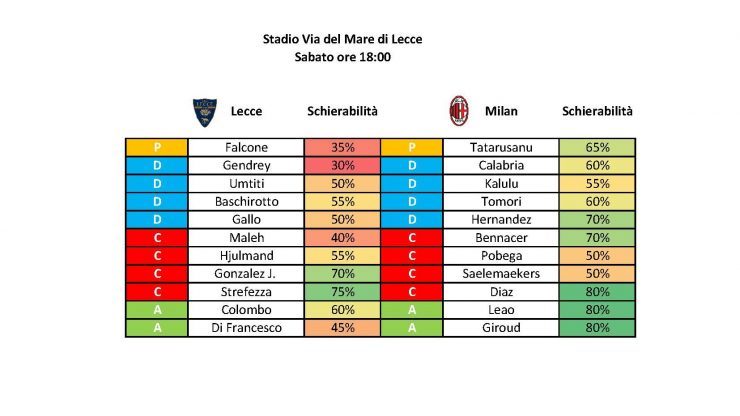 Stadio Via del Mare di Lecce
Sabato ore 18:00

| | Lecce | Schierabilità | | Milan | Schierabilità |
|---|---|---|---|---|---|
| P | Falcone | 35% | P | Tatarusanu | 65% |
| D | Gendrey | 30% | D | Calabria | 60% |
| D | Umtiti | 50% | D | Kalulu | 55% |
| D | Baschirotto | 55% | D | Tomori | 60% |
| D | Gallo | 50% | D | Hernandez | 70% |
| C | Maleh | 40% | C | Bennacer | 70% |
| C | Hjulmand | 55% | C | Pobega | 50% |
| C | Gonzalez J. | 70% | C | Saelemaekers | 50% |
| C | Strefezza | 75% | C | Diaz | 80% |
| A | Colombo | 60% | A | Leao | 80% |
| A | Di Francesco | 45% | A | Giroud | 80% |